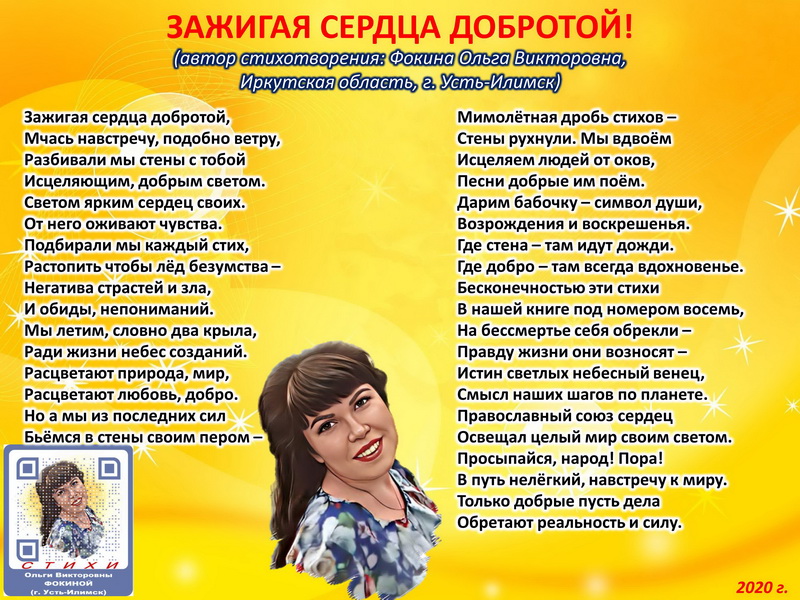 ЗАЖИГАЯ СЕРДЦА ДОБРОТОЙ!
(автор стихотворения: Фокина Ольга Викторовна, Иркутская область, г. Усть-Илимск)

Зажигая сердца добротой,
Мчась навстречу, подобно ветру,
Разбивали мы стены с тобой
Исцеляющим, добрым светом.
Светом ярким сердец своих.
От него оживают чувства.
Подбирали мы каждый стих,
Растопить чтобы лёд безумства –
Негатива страстей и зла,
И обиды, непониманий.
Мы летим, словно два крыла,
Ради жизни небес созданий.
Расцветают природа, мир,
Расцветают любовь, добро.
Но а мы из последних сил
Бьёмся в стены своим пером –

Мимолётная дробь стихов –
Стены рухнули. Мы вдвоём
Исцеляем людей от оков,
Песни добрые им поём.
Дарим бабочку – символ души,
Возрождения и воскрешенья.
Где стена – там идут дожди.
Где добро – там всегда вдохновенье.
Бесконечностью эти стихи
В нашей книге под номером восемь,
На бессмертье себя обрекли –
Правду жизни они возносят –
Истин светлых небесный венец,
Смысл наших шагов по планете.
Православный союз сердец
Освещал целый мир своим светом.
Просыпайся, народ! Пора!
В путь нелёгкий, навстречу к миру.
Только добрые пусть дела
Обретают реальность и силу.

СТИХИ
Ольги Викторовны
ФОКИНОЙ
(г. Усть-Илимск)

2020 г.